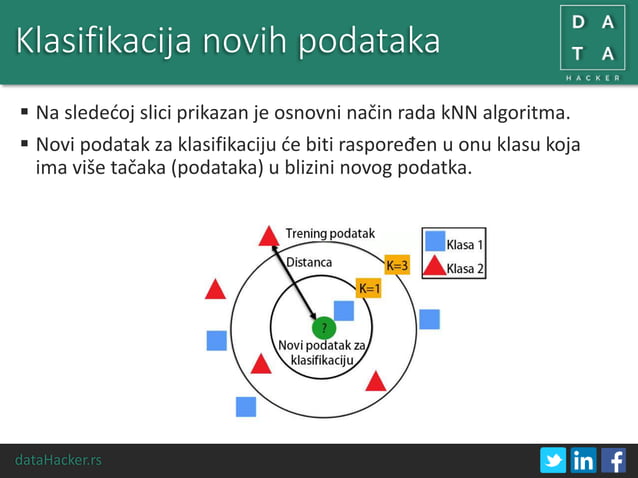 Klasifikacija novih podataka

D A
T A
HACKER

▪ Na sledećoj slici prikazan je osnovni način rada kNN algoritma.

▪ Novi podatak za klasifikaciju će biti raspoređen u onu klasu koja ima više tačaka (podataka) u blizini novog podatka.

Trening podatak
Distanca
K=3
K=1
?
Novi podatak za klasifikaciju
Klasa 1
Klasa 2

dataHacker.rs
in f